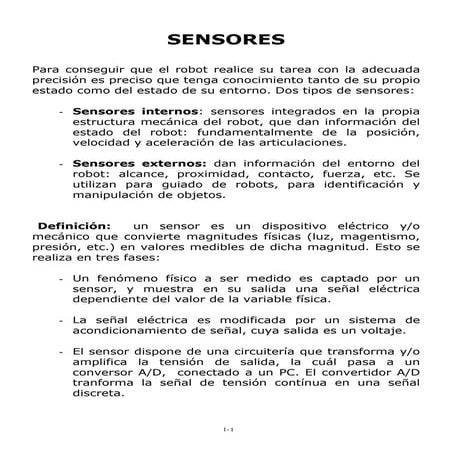 SENSORES

Para conseguir que el robot realice su tarea con la adecuada precisión es preciso que tenga conocimiento tanto de su propio estado como del estado de su entorno. Dos tipos de sensores:

- Sensores internos: sensores integrados en la propia estructura mecánica del robot, que dan información del estado del robot: fundamentalmente de la posición, velocidad y aceleración de las articulaciones.

- Sensores externos: dan información del entorno del robot: alcance, proximidad, contacto, fuerza, etc. Se utilizan para guiado de robots, para identificación y manipulación de objetos.

Definición: un sensor es un dispositivo eléctrico y/o mecánico que convierte magnitudes físicas (luz, magentismo, presión, etc.) en valores medibles de dicha magnitud. Esto se realiza en tres fases:

- Un fenómeno físico a ser medido es captado por un sensor, y muestra en su salida una señal eléctrica dependiente del valor de la variable física.

- La señal eléctrica es modificada por un sistema de acondicionamiento de señal, cuya salida es un voltaje.

- El sensor dispone de una circuitería que transforma y/o amplifica la tensión de salida, la cuál pasa a un conversor A/D, conectado a un PC. El convertidor A/D tranforma la señal de tensión contínua en una señal discreta.

I-1